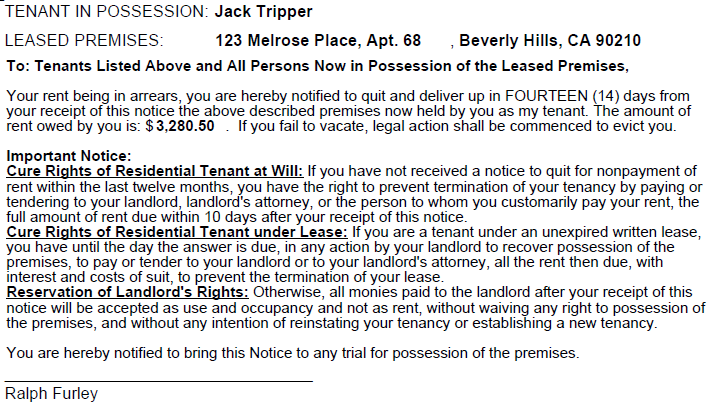 TENANT IN POSSESSION: Jack Tripper

LEASED PREMISES: 123 Melrose Place, Apt. 68 , Beverly Hills, CA 90210

To: Tenants Listed Above and All Persons Now in Possession of the Leased Premises,

Your rent being in arrears, you are hereby notified to quit and deliver up in FOURTEEN (14) days from your receipt of this notice the above described premises now held by you as my tenant. The amount of rent owed by you is: $3,280.50 . If you fail to vacate, legal action shall be commenced to evict you.

Important Notice:
Cure Rights of Residential Tenant at Will: If you have not received a notice to quit for nonpayment of rent within the last twelve months, you have the right to prevent termination of your tenancy by paying or tendering to your landlord, landlord's attorney, or the person to whom you customarily pay your rent, the full amount of rent due within 10 days after your receipt of this notice.
Cure Rights of Residential Tenant under Lease: If you are a tenant under an unexpired written lease, you have until the day the answer is due, in any action by your landlord to recover possession of the premises, to pay or tender to your landlord or to your landlord's attorney, all the rent then due, with interest and costs of suit, to prevent the termination of your lease.
Reservation of Landlord's Rights: Otherwise, all monies paid to the landlord after your receipt of this notice will be accepted as use and occupancy and not as rent, without waiving any right to possession of the premises, and without any intention of reinstating your tenancy or establishing a new tenancy.

You are hereby notified to bring this Notice to any trial for possession of the premises.

Ralph Furley